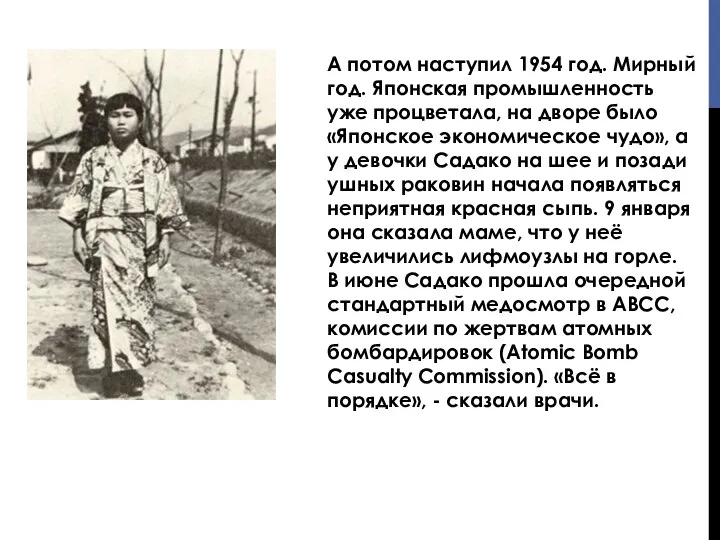 А потом наступил 1954 год. Мирный год. Японская промышленность уже процветала, на дворе было «Японское экономическое чудо», а у девочки Садако на шее и позади ушных раковин начала появляться неприятная красная сыпь. 9 января она сказала маме, что у неё увеличились лифмоузлы на горле. В июне Садако прошла очередной стандартный медосмотр в ABCC, комиссии по жертвам атомных бомбардировок (Atomic Bomb Casualty Commission). «Всё в порядке», - сказали врачи.